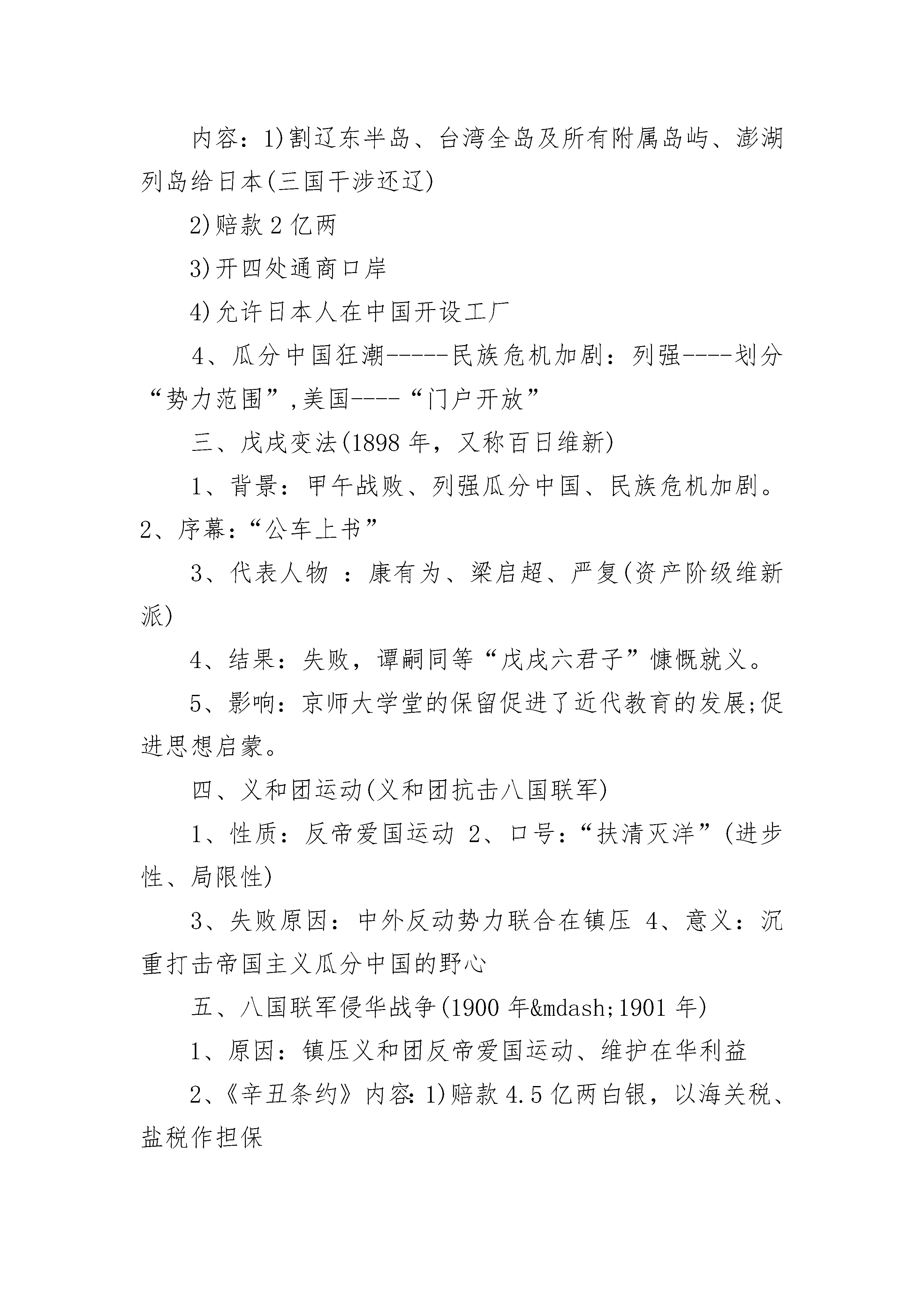 内容：1)割辽东半岛、台湾全岛及所有附属岛屿、澎湖列岛给日本(三国干涉还辽)

2)赔款 2 亿两

3)开四处通商口岸

4)允许日本人在中国开设工厂

4、瓜分中国狂潮-----民族危机加剧：列强----划分“势力范围”,美国----“门户开放”

三、戊戌变法(1898 年，又称百日维新)

1、背景：甲午战败、列强瓜分中国、民族危机加剧。2、序幕：“公车上书”

3、代表人物 ：康有为、梁启超、严复(资产阶级维新派)

4、结果：失败，谭嗣同等“戊戌六君子”慷慨就义。

5、影响：京师大学堂的保留促进了近代教育的发展;促进思想启蒙。

四、义和团运动(义和团抗击八国联军)

1、性质：反帝爱国运动 2、口号：“扶清灭洋”(进步性、局限性)

3、失败原因：中外反动势力联合在镇压 4、意义：沉重打击帝国主义瓜分中国的野心

五、八国联军侵华战争(1900 年&mdash;1901 年)

1、原因：镇压义和团反帝爱国运动、维护在华利益

2、《辛丑条约》内容：1)赔款 4.5 亿两白银，以海关税、盐税作担保